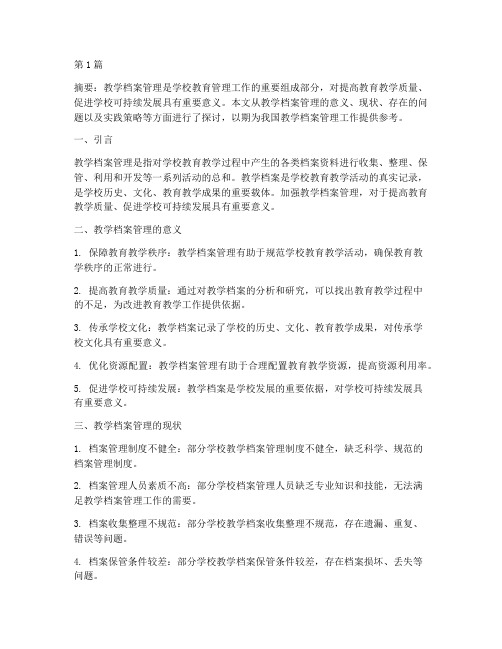 第1篇

摘要：教学档案管理是学校教育管理工作的重要组成部分，对提高教育教学质量、促进学校可持续发展具有重要意义。本文从教学档案管理的意义、现状、存在的问题以及实践策略等方面进行了探讨，以期为我国教学档案管理工作提供参考。

一、引言

教学档案管理是指对学校教育教学过程中产生的各类档案资料进行收集、整理、保管、利用和开发等一系列活动的总和。教学档案是学校教育教学活动的真实记录，是学校历史、文化、教育教学成果的重要载体。加强教学档案管理，对于提高教育教学质量、促进学校可持续发展具有重要意义。

二、教学档案管理的意义

1. 保障教育教学秩序：教学档案管理有助于规范学校教育教学活动，确保教育教学秩序的正常进行。

2. 提高教育教学质量：通过对教学档案的分析和研究，可以找出教育教学过程中的不足，为改进教育教学工作提供依据。

3. 传承学校文化：教学档案记录了学校的历史、文化、教育教学成果，对传承学校文化具有重要意义。

4. 优化资源配置：教学档案管理有助于合理配置教育教学资源，提高资源利用率。

5. 促进学校可持续发展：教学档案是学校发展的重要依据，对学校可持续发展具有重要意义。

三、教学档案管理的现状

1. 档案管理制度不健全：部分学校教学档案管理制度不健全，缺乏科学、规范的档案管理制度。

2. 档案管理人员素质不高：部分学校档案管理人员缺乏专业知识和技能，无法满足教学档案管理工作的需要。

3. 档案收集整理不规范：部分学校教学档案收集整理不规范，存在遗漏、重复、错误等问题。

4. 档案保管条件较差：部分学校教学档案保管条件较差，存在档案损坏、丢失等问题。